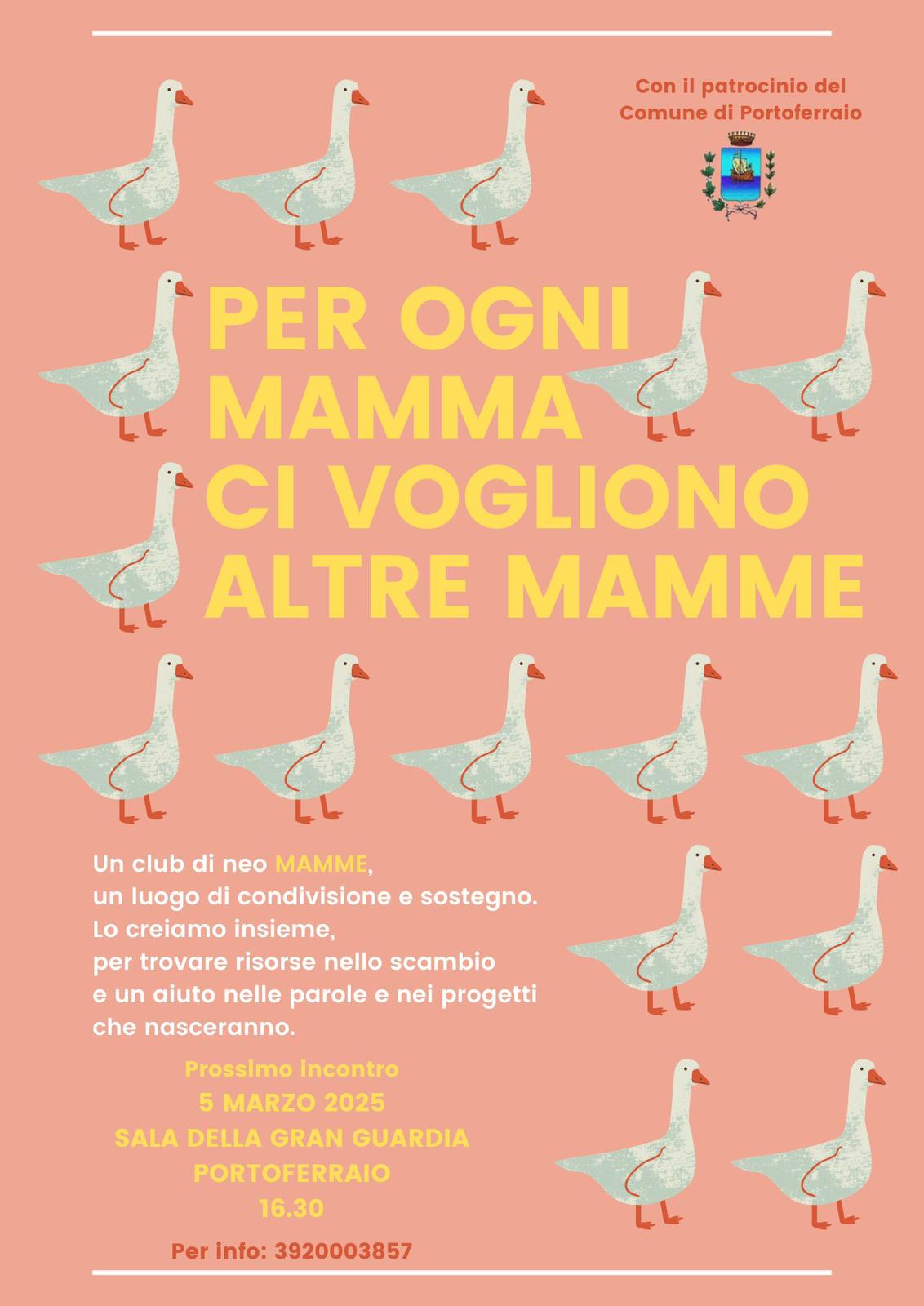 Con il patrocinio del
Comune di Portoferraio

PER OGNI
MAMMA
CI VOGLIONO
ALTRE MAMME

Un club di neo MAMME,
un luogo di condivisione e sostegno.
Lo creiamo insieme,
per trovare risorse nello scambio
e un aiuto nelle parole e nei progetti
che nasceranno.

Prossimo incontro
5 MARZO 2025
SALA DELLA GRAN GUARDIA
PORTOFERRAIO
16.30

Per info: 3920003857